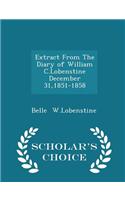 Extract From The Diary of William C.Lobenstine December 31,1851-1858

Belle W.Lobenstine

SCHOLAR'S CHOICE